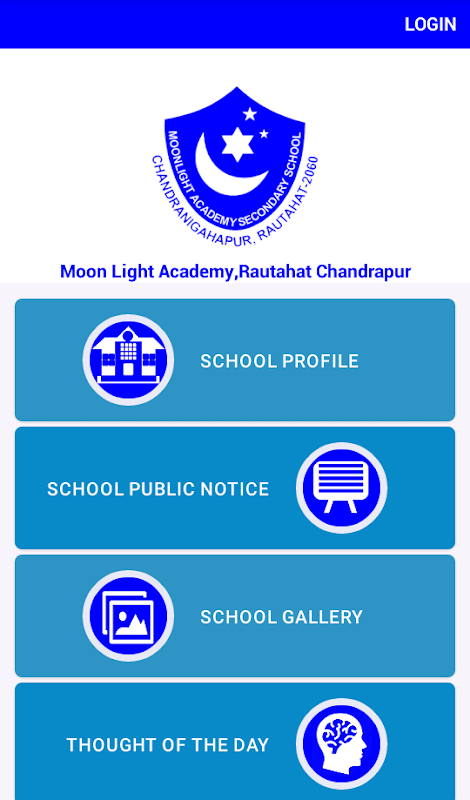 LOGIN

MOONLIGHT ACADEMY SECONDARY SCHOOL
CHANDRANIGAHAPUR, RAUTAHAT-2060

Moon Light Academy,Rautahat Chandrapur

SCHOOL PROFILE

SCHOOL PUBLIC NOTICE

SCHOOL GALLERY

THOUGHT OF THE DAY